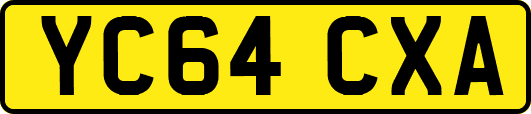 YC64 CXA